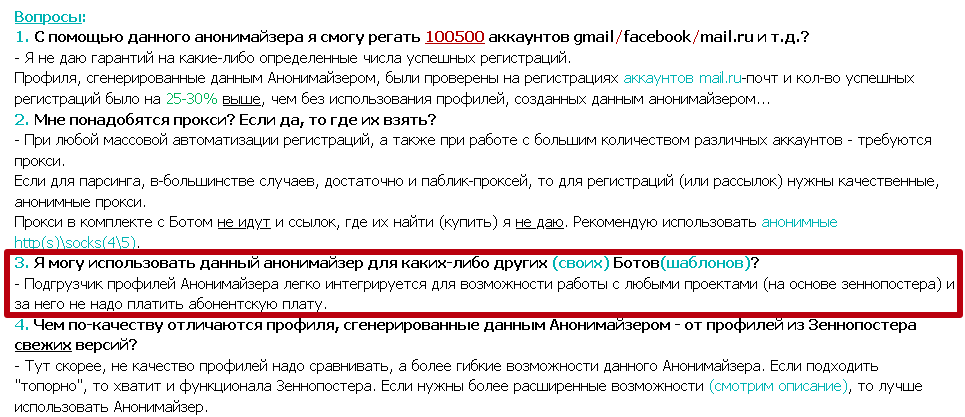 Вопросы:
1. С помощью данного анонимайзера я смогу регать 100500 аккаунтов gmail/facebook/mail.ru и т.д.?
- Я не даю гарантий на какие-либо определенные числа успешных регистраций.
Профиля, сгенерированные данным Анонимайзером, были проверены на регистрациях аккаунтов mail.ru-почт и кол-во успешных регистраций было на 25-30% выше, чем без использования профилей, созданных данным анонимайзером...
2. Мне понадобятся прокси? Если да, то где их взять?
- При любой массовой автоматизации регистраций, а также при работе с большим количеством различных аккаунтов - требуются прокси.
Если для парсинга, в-большинстве случаев, достаточно и паблик-проксей, то для регистраций (или рассылок) нужны качественные, анонимные прокси.
Прокси в комплекте с Ботом не идут и ссылок, где их найти (купить) я не даю. Рекомендую использовать анонимные http(s)\socks(4\5).
3. Я могу использовать данный анонимайзер для каких-либо других (своих) Ботов(шаблонов)?
- Подгрузчик профилей Анонимайзера легко интегрируется для возможности работы с любыми проектами (на основе зеннопостера) и за него не надо платить абонентскую плату.
4. Чем по-качеству отличаются профиля, сгенерированные данным Анонимайзером - от профилей из Зеннопостера свежих версий?
- Тут скорее, не качество профилей надо сравнивать, а более гибкие возможности данного Анонимайзера. Если подходить "топорно", то хватит и функционала Зеннопостера. Если нужны более расширенные возможности (смотрим описание), то лучше использовать Анонимайзер.